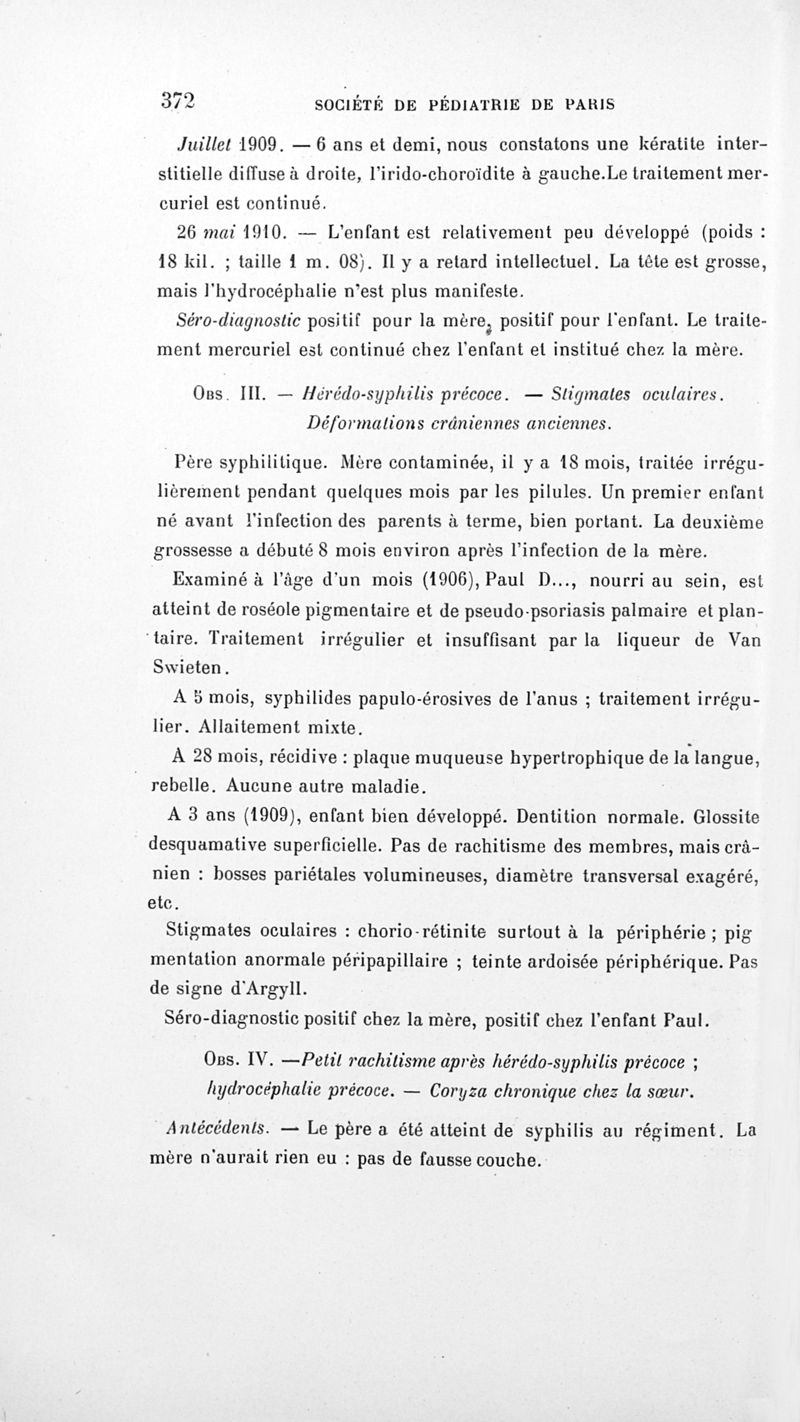 372 SOCIÉTÉ DE PÉDIATRIE DE PARIS

Juillet 1909. — 6 ans et demi, nous constatons une kératite interstitielle diffuse à droite, l'irido-choroïdite à gauche.Le traitement mercuriel est continué.

26 mai 1910. — L'enfant est relativement peu développé (poids : 18 kil. ; taille 1 m. 08). Il y a retard intellectuel. La tête est grosse, mais l'hydrocéphalie n'est plus manifeste.

Séro-diagnostic positif pour la mère, positif pour l'enfant. Le traitement mercuriel est continué chez l'enfant et institué chez la mère.

Obs. III. — Hérédo-syphilis précoce. — Stigmates oculaires. Déformations crâniennes anciennes.

Père syphilitique. Mère contaminée, il y a 18 mois, traitée irrégulièrement pendant quelques mois par les pilules. Un premier enfant né avant l'infection des parents à terme, bien portant. La deuxième grossesse a débuté 8 mois environ après l'infection de la mère.

Examiné à l'âge d'un mois (1906), Paul D..., nourri au sein, est atteint de roséole pigmentaire et de pseudo-psoriasis palmaire et plantaire. Traitement irrégulier et insuffisant par la liqueur de Van Swieten.

A 5 mois, syphilides papulo-érosives de l'anus ; traitement irrégulier. Allaitement mixte.

A 28 mois, récidive : plaque muqueuse hypertrophique de la langue, rebelle. Aucune autre maladie.

A 3 ans (1909), enfant bien développé. Dentition normale. Glossite desquamative superficielle. Pas de rachitisme des membres, mais crânien : bosses pariétales volumineuses, diamètre transversal exagéré, etc.

Stigmates oculaires : chorio-rétinite surtout à la périphérie ; pigmentation anormale péripapillaire ; teinte ardoisée périphérique. Pas de signe d'Argyll.

Séro-diagnostic positif chez la mère, positif chez l'enfant Paul.

Obs. IV. —Petit rachitisme après hérédo-syphilis précoce ; hydrocéphalie précoce. — Coryza chronique chez la sœur.

Antécédents. — Le père a été atteint de syphilis au régiment. La mère n'aurait rien eu : pas de fausse couche.